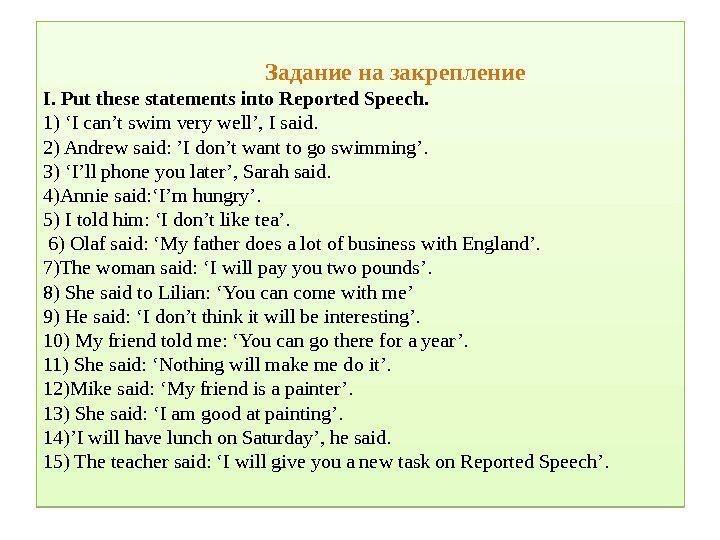 Задание на закрепление

I. Put these statements into Reported Speech.

1) 'I can't swim very well', I said.
2) Andrew said: 'I don't want to go swimming'.
3) 'I'll phone you later', Sarah said.
4)Annie said:'I'm hungry'.
5) I told him: 'I don't like tea'.
6) Olaf said: 'My father does a lot of business with England'.
7)The woman said: 'I will pay you two pounds'.
8) She said to Lilian: 'You can come with me'
9) He said: 'I don't think it will be interesting'.
10) My friend told me: 'You can go there for a year'.
11) She said: 'Nothing will make me do it'.
12)Mike said: 'My friend is a painter'.
13) She said: 'I am good at painting'.
14)'I will have lunch on Saturday', he said.
15) The teacher said: 'I will give you a new task on Reported Speech'.